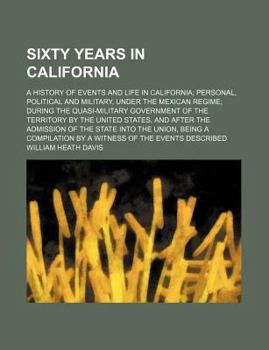 SIXTY YEARS IN CALIFORNIA

A HISTORY OF EVENTS AND LIFE IN CALIFORNIA; PERSONAL, POLITICAL AND MILITARY, UNDER THE MEXICAN REGIME; DURING THE QUASI-MILITARY GOVERNMENT OF THE TERRITORY BY THE UNITED STATES, AND AFTER THE ADMISSION OF THE STATE INTO THE UNION, BEING A COMPILATION BY A WITNESS OF THE EVENTS DESCRIBED

WILLIAM HEATH DAVIS